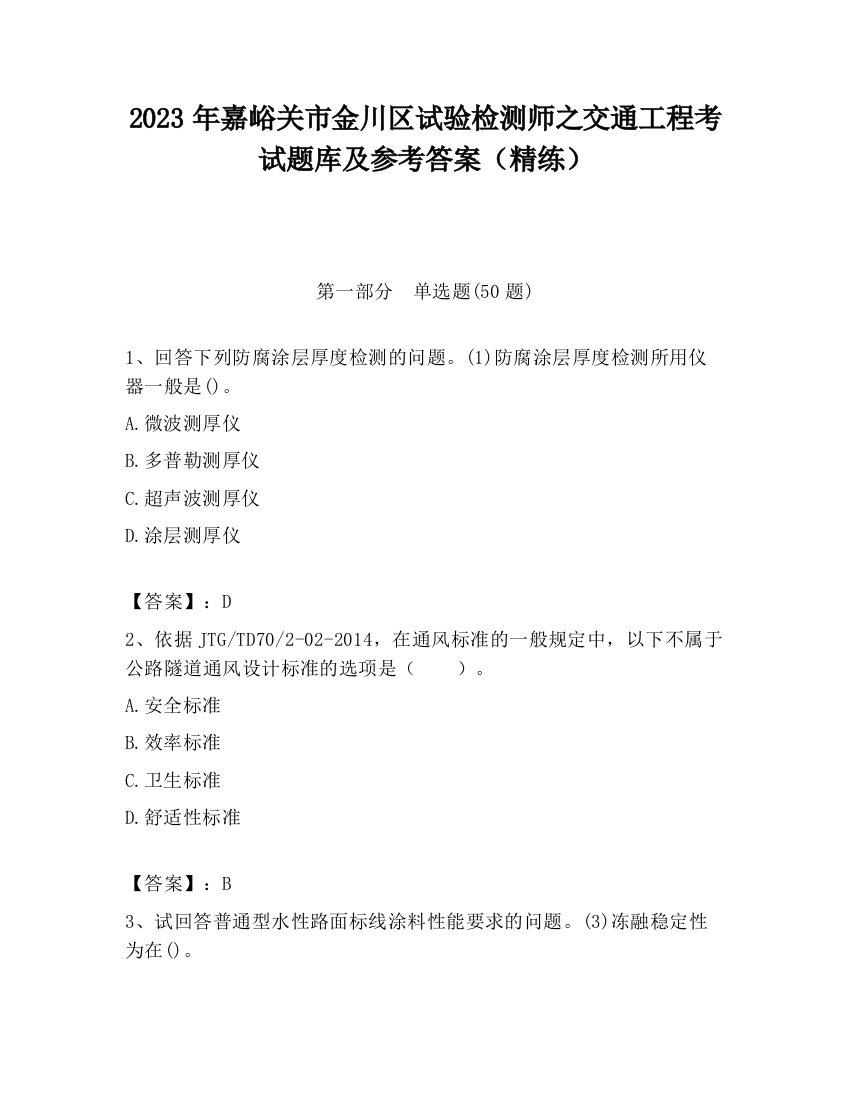 2023 年嘉峪关市金川区试验检测师之交通工程考试题库及参考答案（精练）

第一部分　单选题(50 题)

1、回答下列防腐涂层厚度检测的问题。(1)防腐涂层厚度检测所用仪器一般是()。

A.微波测厚仪

B.多普勒测厚仪

C.超声波测厚仪

D.涂层测厚仪

【答案】：D

2、依据 JTG/TD70/2-02-2014，在通风标准的一般规定中，以下不属于公路隧道通风设计标准的选项是（　　）。

A.安全标准

B.效率标准

C.卫生标准

D.舒适性标准

【答案】：B

3、试回答普通型水性路面标线涂料性能要求的问题。(3)冻融稳定性为在()。